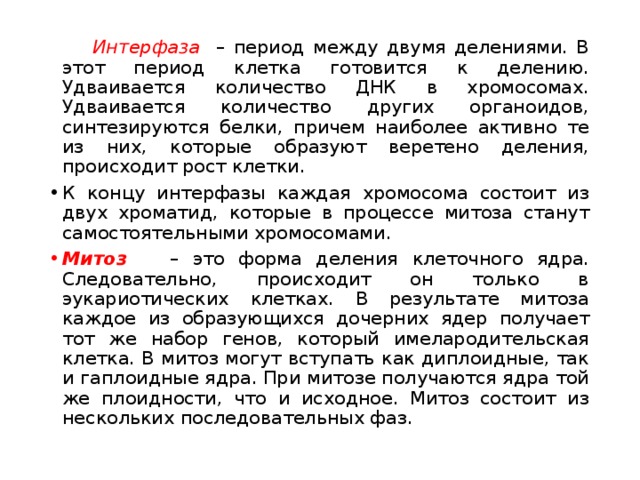 Интерфаза – период между двумя делениями. В этот период клетка готовится к делению. Удваивается количество ДНК в хромосомах. Удваивается количество других органоидов, синтезируются белки, причем наиболее активно те из них, которые образуют веретено деления, происходит рост клетки.

• К концу интерфазы каждая хромосома состоит из двух хроматид, которые в процессе митоза станут самостоятельными хромосомами.

• Митоз – это форма деления клеточного ядра. Следовательно, происходит он только в эукариотических клетках. В результате митоза каждое из образующихся дочерних ядер получает тот же набор генов, который имелародительская клетка. В митоз могут вступать как диплоидные, так и гаплоидные ядра. При митозе получаются ядра той же плоидности, что и исходное. Митоз состоит из нескольких последовательных фаз.